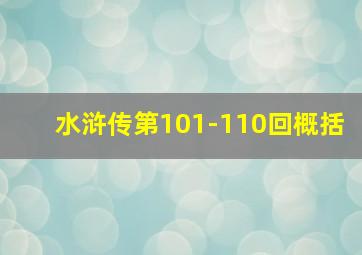 水浒传第101-110回概括